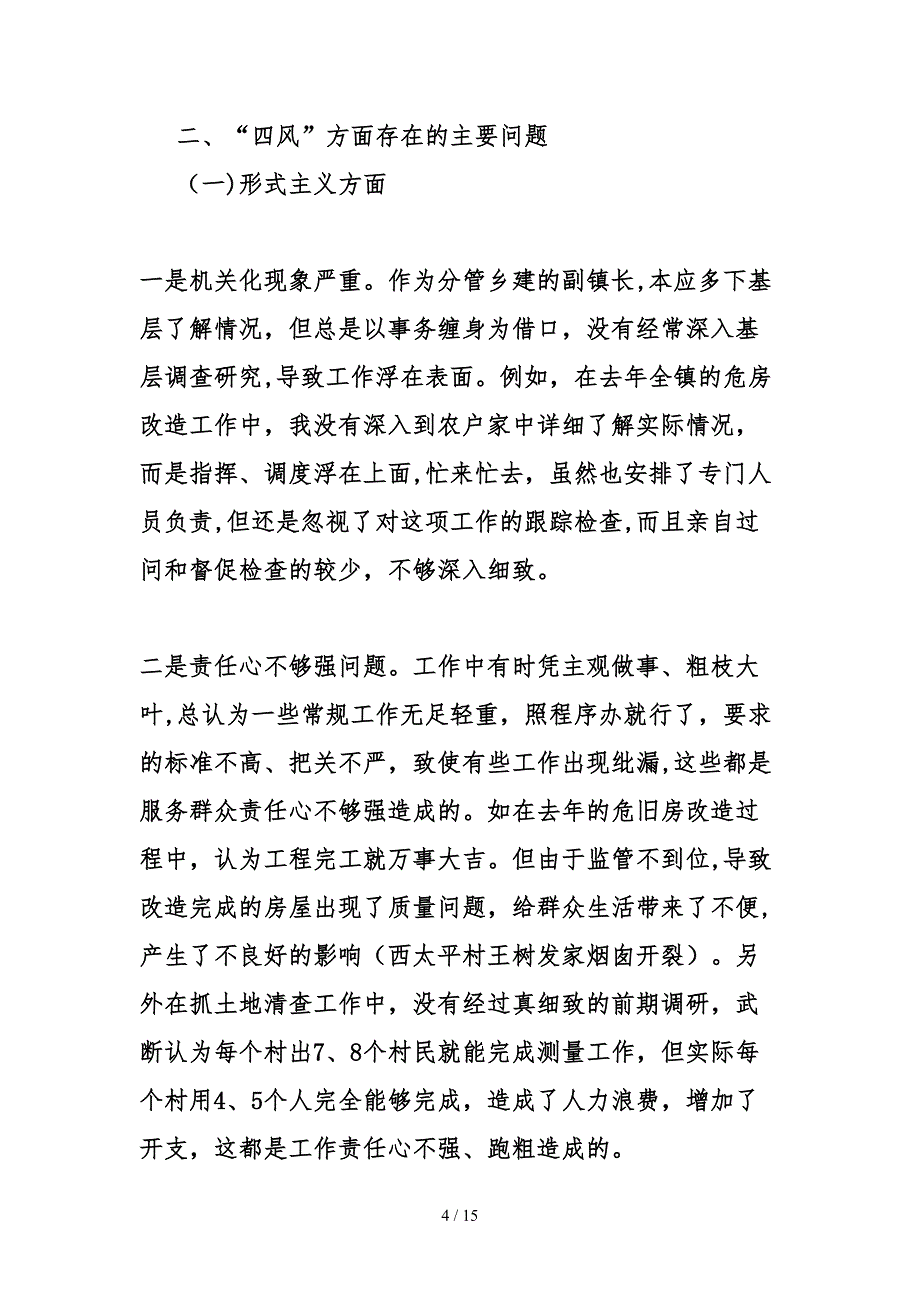 二、“四风”方面存在的主要问题

（一)形式主义方面

一是机关化现象严重。作为分管乡建的副镇长,本应多下基层了解情况，但总是以事务缠身为借口，没有经常深入基层调查研究,导致工作浮在表面。例如，在去年全镇的危房改造工作中，我没有深入到农户家中详细了解实际情况，而是指挥、调度浮在上面,忙来忙去，虽然也安排了专门人员负责,但还是忽视了对这项工作的跟踪检查,而且亲自过问和督促检查的较少，不够深入细致。

二是责任心不够强问题。工作中有时凭主观做事、粗枝大叶,总认为一些常规工作无足轻重，照程序办就行了，要求的标准不高、把关不严，致使有些工作出现纰漏,这些都是服务群众责任心不够强造成的。如在去年的危旧房改造过程中，认为工程完工就万事大吉。但由于监管不到位,导致改造完成的房屋出现了质量问题，给群众生活带来了不便，产生了不良好的影响（西太平村王树发家烟囱开裂）。另外在抓土地清查工作中，没有经过真细致的前期调研，武断认为每个村出7、8个村民就能完成测量工作，但实际每个村用4、5个人完全能够完成，造成了人力浪费，增加了开支，这都是工作责任心不强、跑粗造成的。

4 / 15